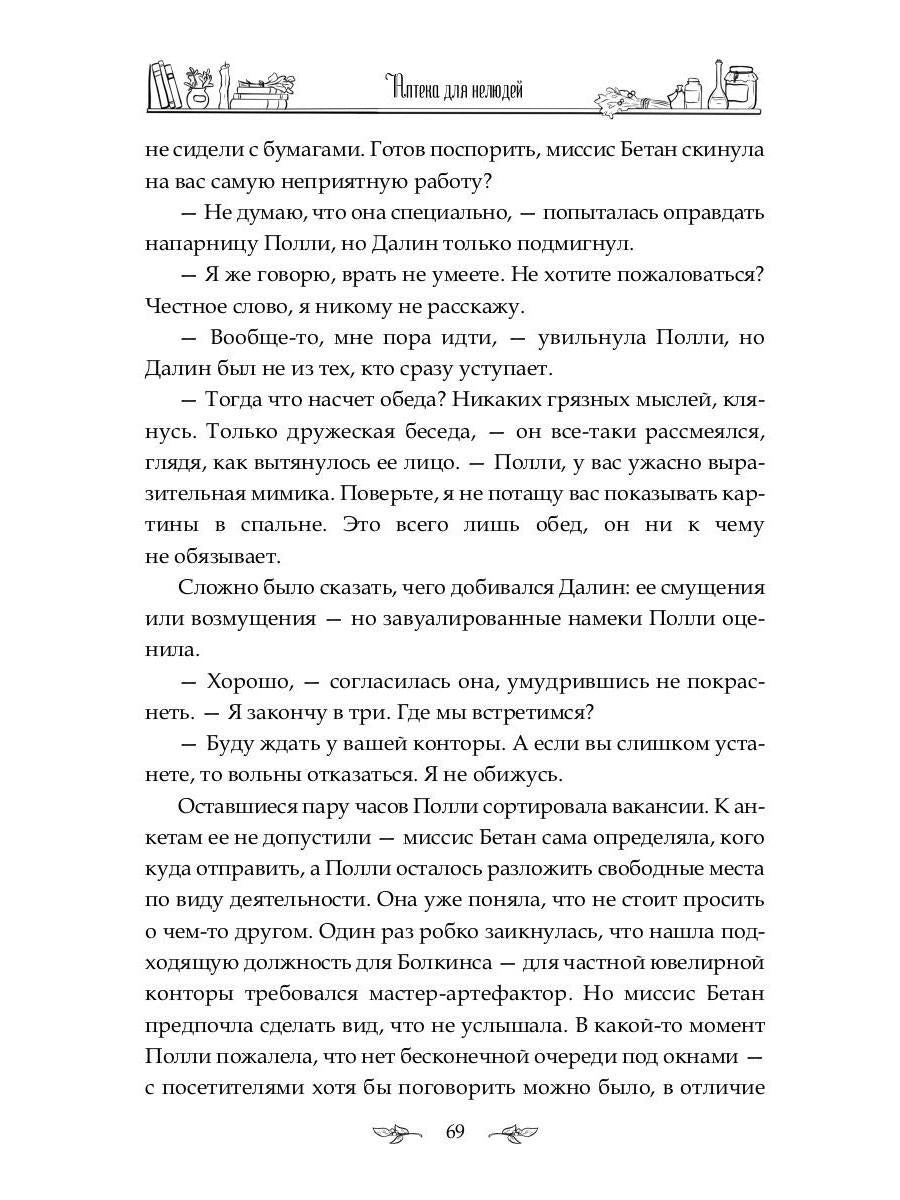 Аптека для нелюдей

не сидели с бумагами. Готов поспорить, миссис Бетан скинула на вас самую неприятную работу?

— Не думаю, что она специально, — попыталась оправдать напарницу Полли, но Далин только подмигнул.

— Я же говорю, врать не умеете. Не хотите пожаловаться? Честное слово, я никому не расскажу.

— Вообще-то, мне пора идти, — увильнула Полли, но Далин был не из тех, кто сразу уступает.

— Тогда что насчет обеда? Никаких грязных мыслей, клянусь. Только дружеская беседа, — он все-таки рассмеялся, глядя, как вытянулось ее лицо. — Полли, у вас ужасно выразительная мимика. Поверьте, я не потащу вас показывать картины в спальне. Это всего лишь обед, он ни к чему не обязывает.

Сложно было сказать, чего добивался Далин: ее смущения или возмущения — но завуалированные намеки Полли оценила.

— Хорошо, — согласилась она, умудрившись не покраснеть. — Я закончу в три. Где мы встретимся?

— Буду ждать у вашей конторы. А если вы слишком устанете, то вольны отказаться. Я не обижусь.

Оставшиеся пару часов Полли сортировала вакансии. К анкетам ее не допустили — миссис Бетан сама определяла, кого куда отправить, а Полли осталось разложить свободные места по виду деятельности. Она уже поняла, что не стоит просить о чем-то другом. Один раз робко заикнулась, что нашла подходящую должность для Болкинса — для частной ювелирной конторы требовался мастер-артефактор. Но миссис Бетан предпочла сделать вид, что не услышала. В какой-то момент Полли пожалела, что нет бесконечной очереди под окнами — с посетителями хотя бы поговорить можно было, в отличие

69